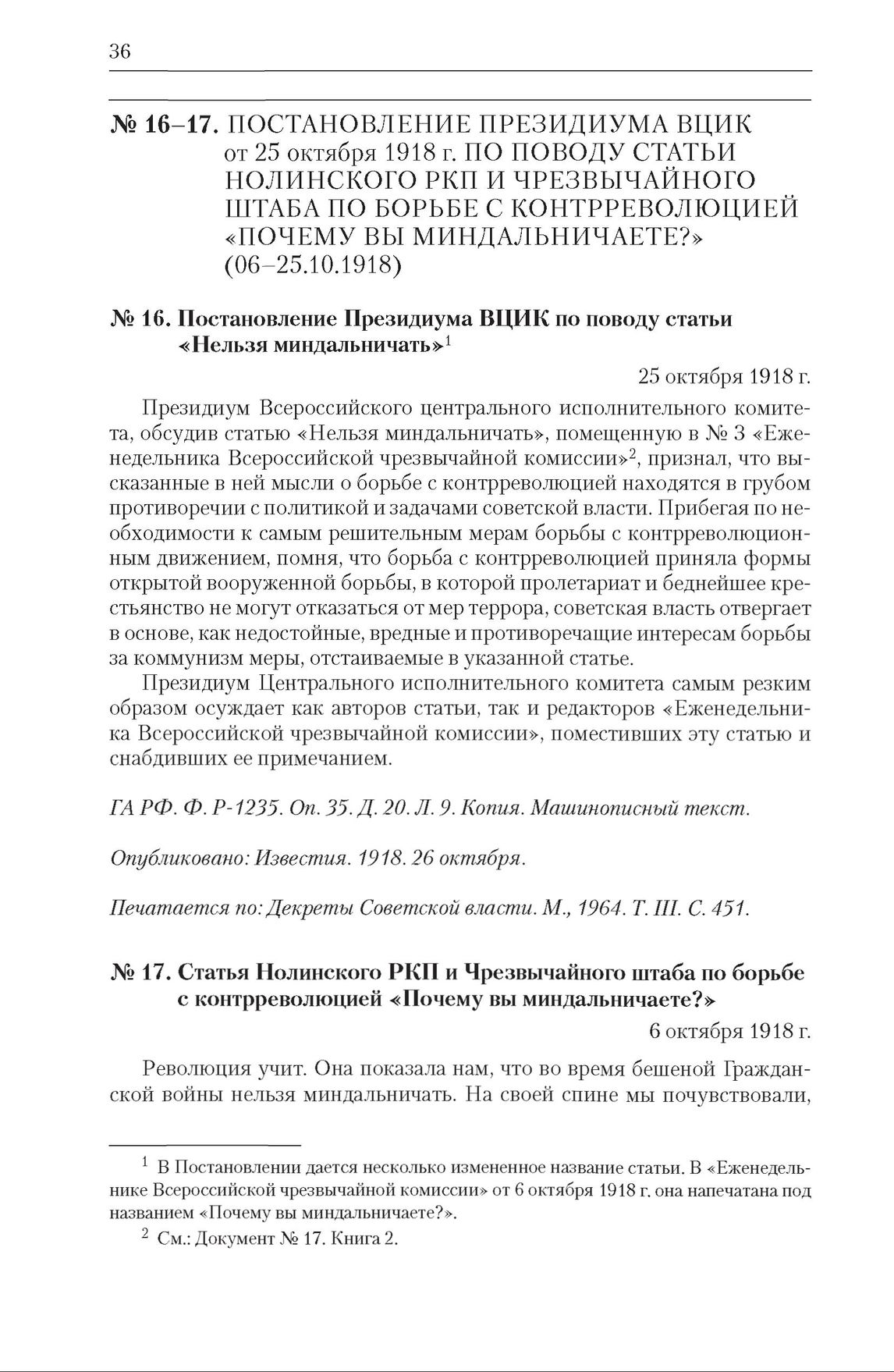 36

№ 16–17. ПОСТАНОВЛЕНИЕ ПРЕЗИДИУМА ВЦИК от 25 октября 1918 г. ПО ПОВОДУ СТАТЬИ НОЛИНСКОГО РКП И ЧРЕЗВЫЧАЙНОГО ШТАБА ПО БОРЬБЕ С КОНТРРЕВОЛЮЦИЕЙ «ПОЧЕМУ ВЫ МИНДАЛЬНИЧАЕТЕ?» (06–25.10.1918)

№ 16. Постановление Президиума ВЦИК по поводу статьи «Нельзя миндальничать»$^1$

25 октября 1918 г.

Президиум Всероссийского центрального исполнительного комитета, обсудив статью «Нельзя миндальничать», помещенную в № 3 «Еженедельника Всероссийской чрезвычайной комиссии»$^2$, признал, что высказанные в ней мысли о борьбе с контрреволюцией находятся в грубом противоречии с политикой и задачами советской власти. Прибегая по необходимости к самым решительным мерам борьбы с контрреволюционным движением, помня, что борьба с контрреволюцией приняла формы открытой вооруженной борьбы, в которой пролетариат и беднейшее крестьянство не могут отказаться от мер террора, советская власть отвергает в основе, как недостойные, вредные и противоречащие интересам борьбы за коммунизм меры, отстаиваемые в указанной статье.

Президиум Центрального исполнительного комитета самым резким образом осуждает как авторов статьи, так и редакторов «Еженедельника Всероссийской чрезвычайной комиссии», поместивших эту статью и снабдивших ее примечанием.

ГА РФ. Ф. Р-1235. Оп. 35. Д. 20. Л. 9. Копия. Машинописный текст.

Опубликовано: Известия. 1918. 26 октября.

Печатается по: Декреты Советской власти. М., 1964. Т. III. С. 451.

№ 17. Статья Нолинского РКП и Чрезвычайного штаба по борьбе с контрреволюцией «Почему вы миндальничаете?»

6 октября 1918 г.

Революция учит. Она показала нам, что во время бешеной Гражданской войны нельзя миндальничать. На своей спине мы почувствовали,

$^1$ В Постановлении дается несколько измененное название статьи. В «Еженедельнике Всероссийской чрезвычайной комиссии» от 6 октября 1918 г. она напечатана под названием «Почему вы миндальничаете?».

$^2$ См.: Документ № 17. Книга 2.